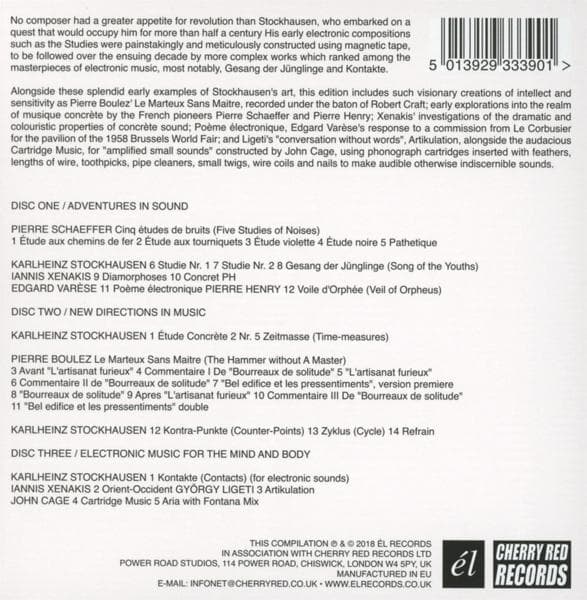 No composer had a greater appetite for revolution than Stockhausen, who embarked on a quest that would occupy him for more than half a century His early electronic compositions such as the Studies were painstakingly and meticulously constructed using magnetic tape, to be followed over the ensuing decade by more complex works which ranked among the masterpieces of electronic music, most notably, Gesang der Jünglinge and Kontakte.

5 013929 333901 >

Alongside these splendid early examples of Stockhausen's art, this edition includes such visionary creations of intellect and sensitivity as Pierre Boulez' Le Marteux Sans Maitre, recorded under the baton of Robert Craft; early explorations into the realm of musique concrète by the French pioneers Pierre Schaeffer and Pierre Henry; Xenakis' investigations of the dramatic and colouristic properties of concrète sound; Poème électronique, Edgard Varèse's response to a commission from Le Corbusier for the pavilion of the 1958 Brussels World Fair; and Ligeti's "conversation without words", Artikulation, alongside the audacious Cartridge Music, for "amplified small sounds" constructed by John Cage, using phonograph cartridges inserted with feathers, lengths of wire, toothpicks, pipe cleaners, small twigs, wire coils and nails to make audible otherwise indiscernible sounds.

DISC ONE / ADVENTURES IN SOUND

PIERRE SCHAEFFER Cinq études de bruits (Five Studies of Noises)
1 Étude aux chemins de fer 2 Étude aux tourniquets 3 Étude violette 4 Étude noire 5 Pathetique

KARLHEINZ STOCKHAUSEN 6 Studie Nr. 1 7 Studie Nr. 2 8 Gesang der Jünglinge (Song of the Youths)
IANNIS XENAKIS 9 Diamorphoses 10 Concret PH
EDGARD VARÈSE 11 Poème électronique PIERRE HENRY 12 Voile d'Orphée (Veil of Orpheus)

DISC TWO / NEW DIRECTIONS IN MUSIC

KARLHEINZ STOCKHAUSEN 1 Étude Concrète 2 Nr. 5 Zeitmasse (Time-measures)

PIERRE BOULEZ Le Marteux Sans Maitre (The Hammer without A Master)
3 Avant "L'artisanat furieux" 4 Commentaire I De "Bourreaux de solitude" 5 "L'artisanat furieux"
6 Commentaire II de "Bourreaux de solitude" 7 "Bel edifice et les pressentiments", version premiere
8 "Bourreaux de solitude" 9 Apres "L'artisanat furieux" 10 Commentaire III De "Bourreaux de solitude"
11 "Bel edifice et les pressentiments" double

KARLHEINZ STOCKHAUSEN 12 Kontra-Punkte (Counter-Points) 13 Zyklus (Cycle) 14 Refrain

DISC THREE / ELECTRONIC MUSIC FOR THE MIND AND BODY

KARLHEINZ STOCKHAUSEN 1 Kontakte (Contacts) (for electronic sounds)
IANNIS XENAKIS 2 Orient-Occident GYÖRGY LIGETI 3 Artikulation
JOHN CAGE 4 Cartridge Music 5 Aria with Fontana Mix

THIS COMPILATION ℗ & © 2018 ÉL RECORDS
IN ASSOCIATION WITH CHERRY RED RECORDS LTD
POWER ROAD STUDIOS, 114 POWER ROAD, CHISWICK, LONDON W4 5PY, UK
MANUFACTURED IN EU
E-MAIL: INFONET@CHERRYRED.CO.UK • WWW.ELRECORDS.CO.UK

él

CHERRY RED RECORDS